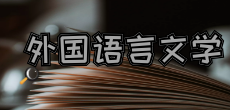 外国语言文学